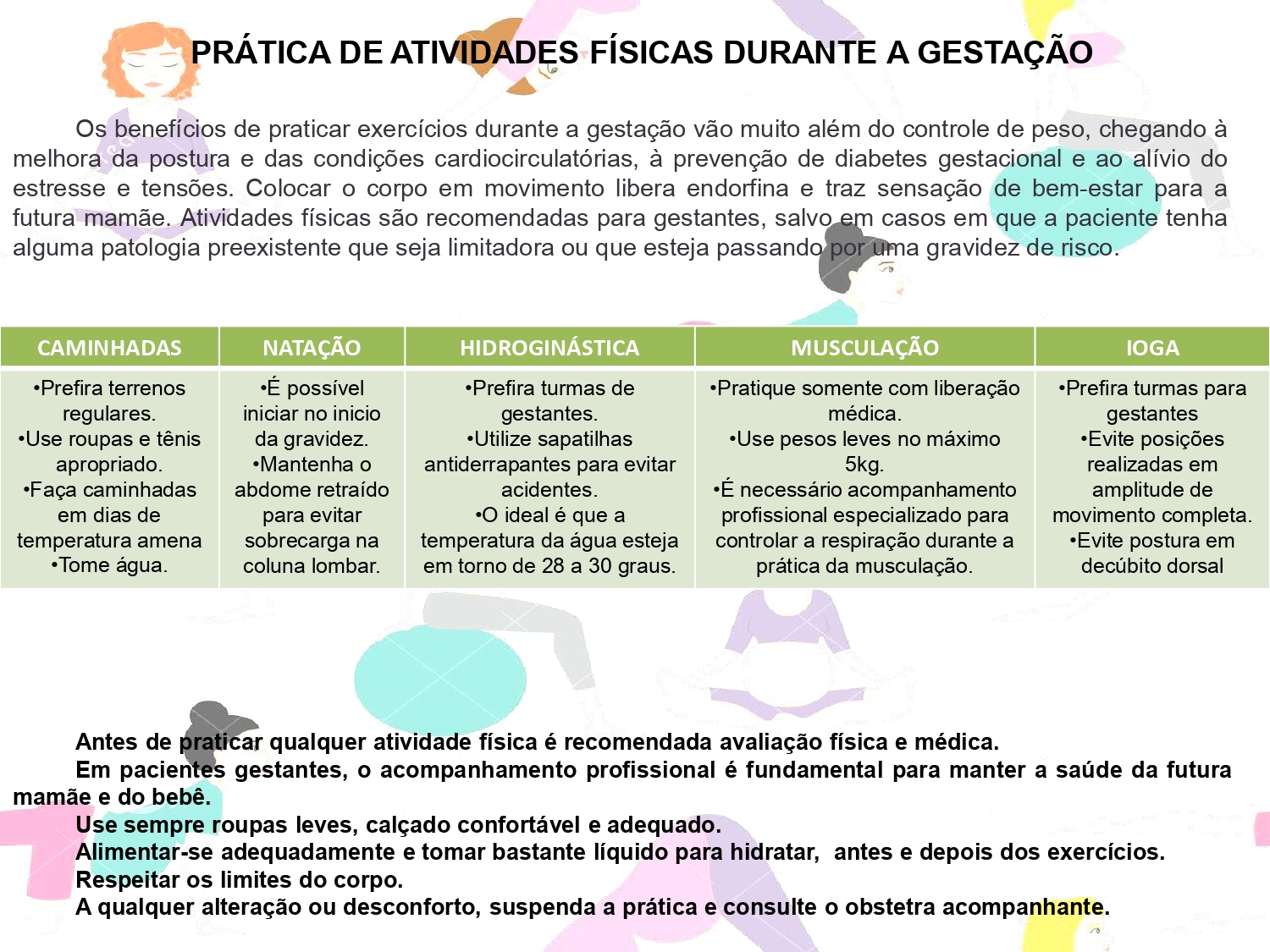 PRÁTICA DE ATIVIDADES FÍSICAS DURANTE A GESTAÇÃO

Os benefícios de praticar exercícios durante a gestação vão muito além do controle de peso, chegando à melhora da postura e das condições cardiocirculatórias, à prevenção de diabetes gestacional e ao alívio do estresse e tensões. Colocar o corpo em movimento libera endorfina e traz sensação de bem-estar para a futura mamãe. Atividades físicas são recomendadas para gestantes, salvo em casos em que a paciente tenha alguma patologia preexistente que seja limitadora ou que esteja passando por uma gravidez de risco.

| CAMINHADAS | NATAÇÃO | HIDROGINÁSTICA | MUSCULAÇÃO | IOGA |
|---|---|---|---|---|
| •Prefira terrenos regulares. •Use roupas e tênis apropriado. •Faça caminhadas em dias de temperatura amena •Tome água. | •É possível iniciar no inicio da gravidez. •Mantenha o abdome retraído para evitar sobrecarga na coluna lombar. | •Prefira turmas de gestantes. •Utilize sapatilhas antiderrapantes para evitar acidentes. •O ideal é que a temperatura da água esteja em torno de 28 a 30 graus. | •Pratique somente com liberação médica. •Use pesos leves no máximo 5kg. •É necessário acompanhamento profissional especializado para controlar a respiração durante a prática da musculação. | •Prefira turmas para gestantes •Evite posições realizadas em amplitude de movimento completa. •Evite postura em decúbito dorsal |

Antes de praticar qualquer atividade física é recomendada avaliação física e médica.
Em pacientes gestantes, o acompanhamento profissional é fundamental para manter a saúde da futura mamãe e do bebê.
Use sempre roupas leves, calçado confortável e adequado.
Alimentar-se adequadamente e tomar bastante líquido para hidratar, antes e depois dos exercícios.
Respeitar os limites do corpo.
A qualquer alteração ou desconforto, suspenda a prática e consulte o obstetra acompanhante.